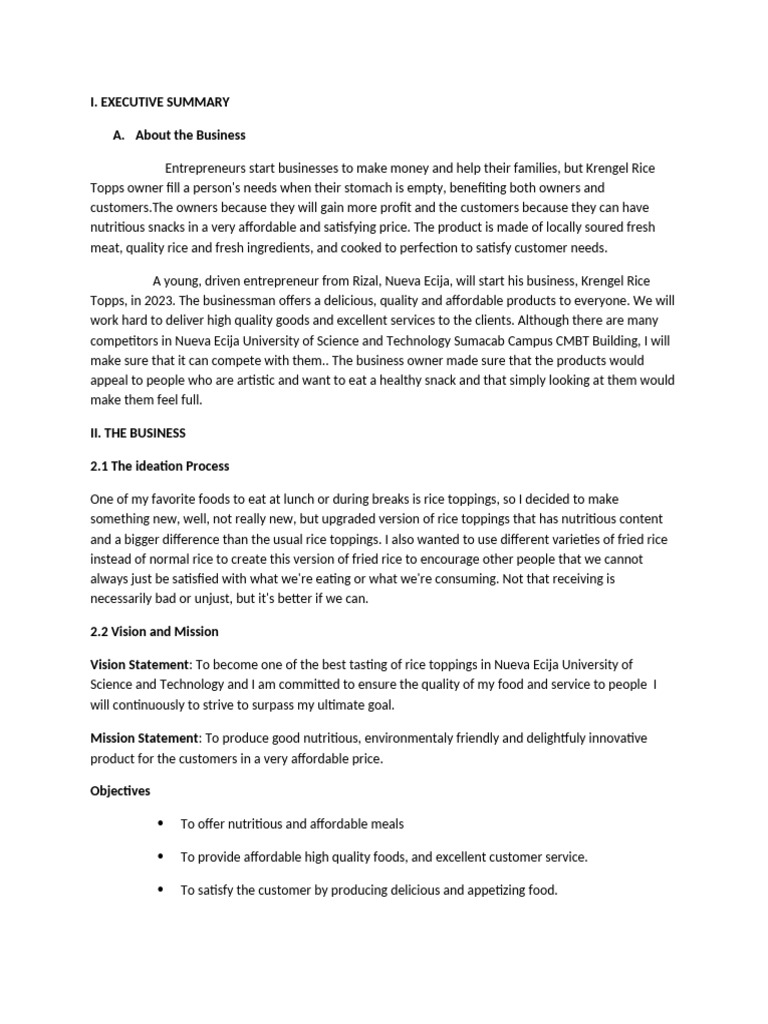 I. EXECUTIVE SUMMARY

A. About the Business

Entrepreneurs start businesses to make money and help their families, but Krengel Rice Topps owner fill a person's needs when their stomach is empty, benefiting both owners and customers.The owners because they will gain more profit and the customers because they can have nutritious snacks in a very affordable and satisfying price. The product is made of locally soured fresh meat, quality rice and fresh ingredients, and cooked to perfection to satisfy customer needs.

A young, driven entrepreneur from Rizal, Nueva Ecija, will start his business, Krengel Rice Topps, in 2023. The businessman offers a delicious, quality and affordable products to everyone. We will work hard to deliver high quality goods and excellent services to the clients. Although there are many competitors in Nueva Ecija University of Science and Technology Sumacab Campus CMBT Building, I will make sure that it can compete with them.. The business owner made sure that the products would appeal to people who are artistic and want to eat a healthy snack and that simply looking at them would make them feel full.

II. THE BUSINESS

2.1 The ideation Process

One of my favorite foods to eat at lunch or during breaks is rice toppings, so I decided to make something new, well, not really new, but upgraded version of rice toppings that has nutritious content and a bigger difference than the usual rice toppings. I also wanted to use different varieties of fried rice instead of normal rice to create this version of fried rice to encourage other people that we cannot always just be satisfied with what we're eating or what we're consuming. Not that receiving is necessarily bad or unjust, but it's better if we can.

2.2 Vision and Mission

Vision Statement: To become one of the best tasting of rice toppings in Nueva Ecija University of Science and Technology and I am committed to ensure the quality of my food and service to people I will continuously to strive to surpass my ultimate goal.

Mission Statement: To produce good nutritious, environmentaly friendly and delightfuly innovative product for the customers in a very affordable price.

Objectives

• To offer nutritious and affordable meals

• To provide affordable high quality foods, and excellent customer service.

• To satisfy the customer by producing delicious and appetizing food.